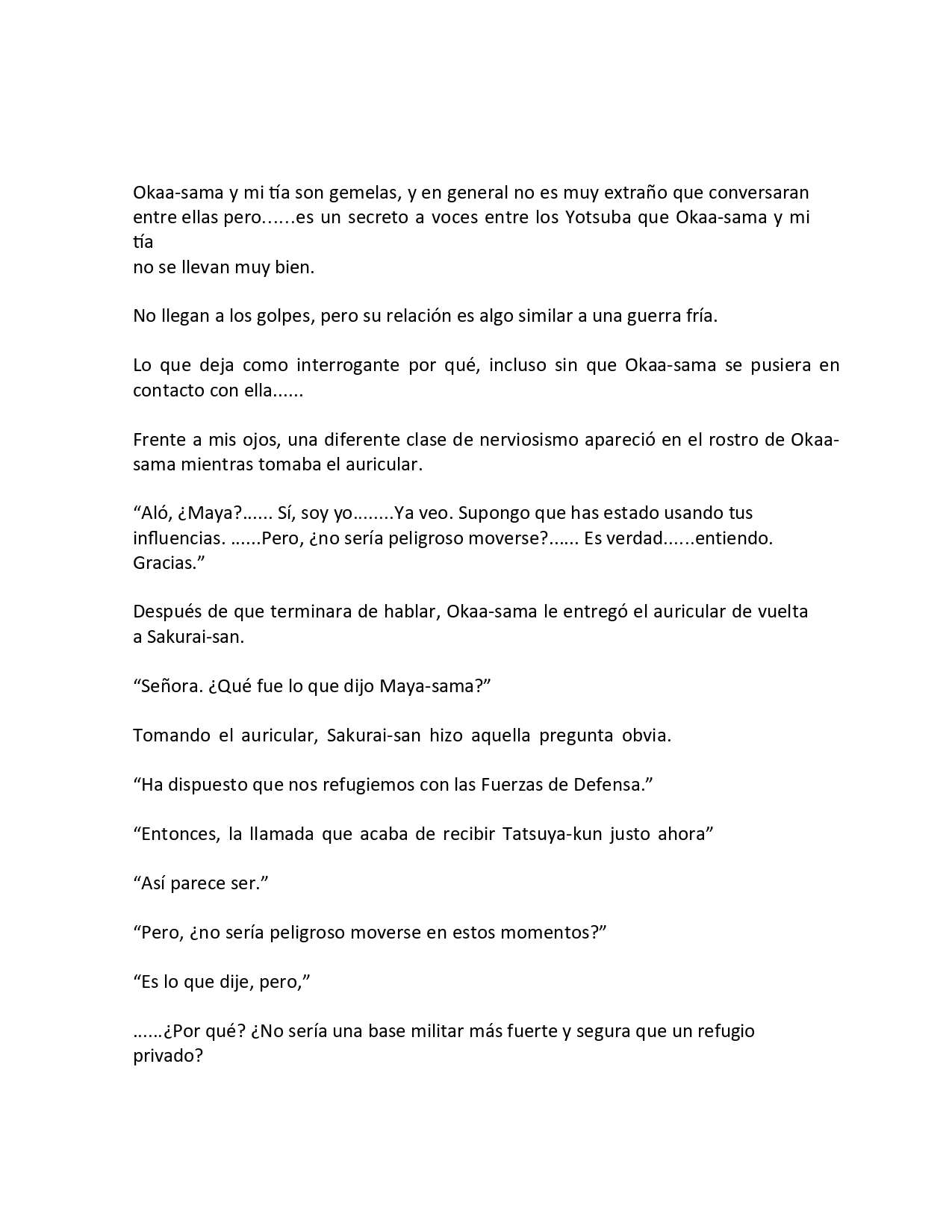 Okaa-sama y mi tía son gemelas, y en general no es muy extraño que conversaran entre ellas pero......es un secreto a voces entre los Yotsuba que Okaa-sama y mi tía
no se llevan muy bien.

No llegan a los golpes, pero su relación es algo similar a una guerra fría.

Lo que deja como interrogante por qué, incluso sin que Okaa-sama se pusiera en contacto con ella......

Frente a mis ojos, una diferente clase de nerviosismo apareció en el rostro de Okaa-sama mientras tomaba el auricular.

“Aló, ¿Maya?...... Sí, soy yo........Ya veo. Supongo que has estado usando tus influencias. ......Pero, ¿no sería peligroso moverse?...... Es verdad......entiendo. Gracias.”

Después de que terminara de hablar, Okaa-sama le entregó el auricular de vuelta a Sakurai-san.

“Señora. ¿Qué fue lo que dijo Maya-sama?”

Tomando el auricular, Sakurai-san hizo aquella pregunta obvia.

“Ha dispuesto que nos refugiemos con las Fuerzas de Defensa.”

“Entonces, la llamada que acaba de recibir Tatsuya-kun justo ahora”

“Así parece ser.”

“Pero, ¿no sería peligroso moverse en estos momentos?”

“Es lo que dije, pero,”

......¿Por qué? ¿No sería una base militar más fuerte y segura que un refugio privado?